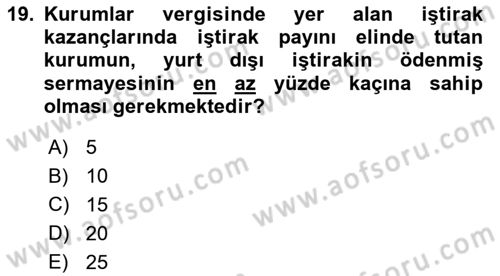 19. Kurumlar vergisinde yer alan iştirak kazançlarında iştirak payını elinde tutan kurumun, yurt dışı iştirakin ödenmiş sermayesinin en az yüzde kaçına sahip olması gerekmektedir?

A) 5
B) 10
C) 15
D) 20
E) 25

www.aofsoru.com
www.aofsoru.com
www.aofsoru.com
www.aofsoru.com
www.aofsoru.com